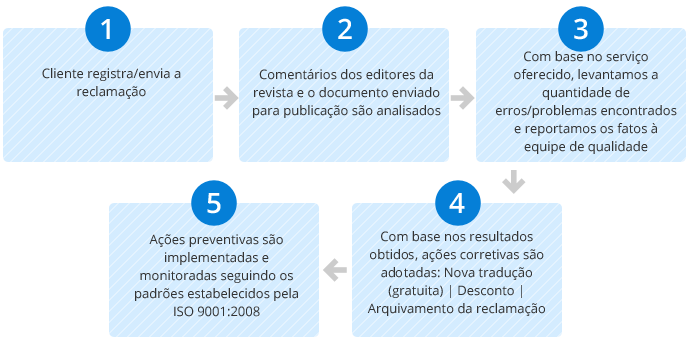 1

Cliente registra/envia a reclamação

2

Comentários dos editores da revista e o documento enviado para publicação são analisados

3

Com base no serviço oferecido, levantamos a quantidade de erros/problemas encontrados e reportamos os fatos à equipe de qualidade

4

Com base nos resultados obtidos, ações corretivas são adotadas: Nova tradução (gratuita) | Desconto | Arquivamento da reclamação

5

Ações preventivas são implementadas e monitoradas seguindo os padrões estabelecidos pela ISO 9001:2008